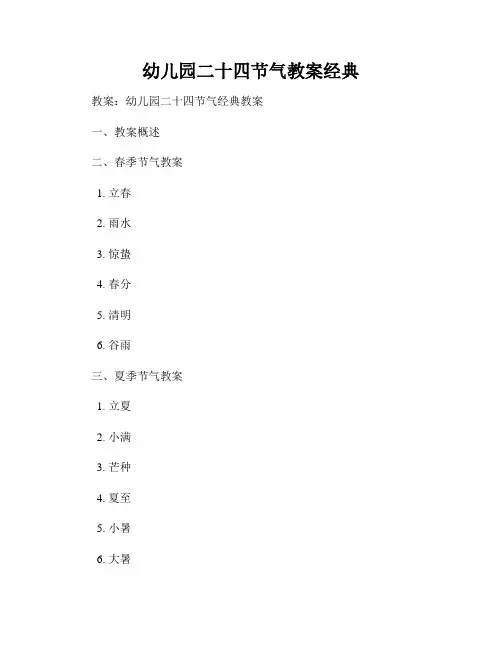 幼儿园二十四节气教案经典

教案：幼儿园二十四节气经典教案

一、教案概述

二、春季节气教案

1.立春

2.雨水

3.惊蛰

4.春分

5.清明

6.谷雨

三、夏季节气教案

1.立夏

2.小满

3.芒种

4.夏至

5.小暑

6.大暑